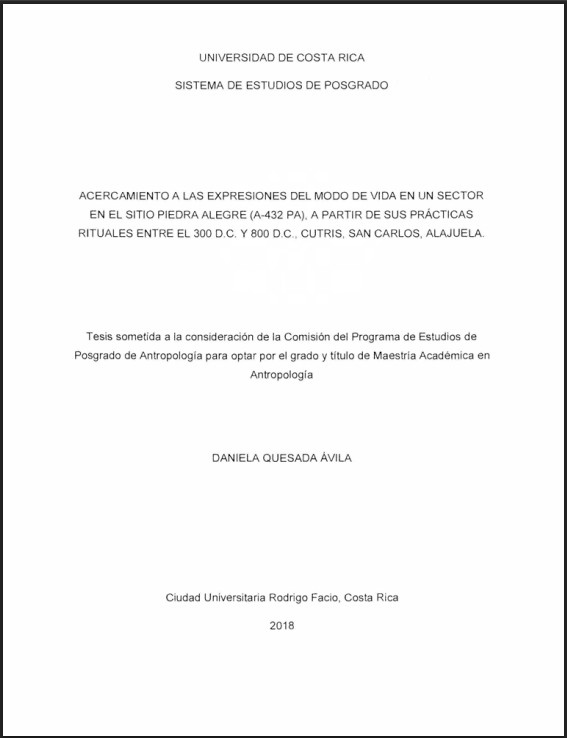 UNIVERSIDAD DE COSTA RICA

SISTEMA DE ESTUDIOS DE POSGRADO

ACERCAMIENTO A LAS EXPRESIONES DEL MODO DE VIDA EN UN SECTOR EN EL SITIO PIEDRA ALEGRE (A-432 PA), A PARTIR DE SUS PRÁCTICAS RITUALES ENTRE EL 300 D.C. Y 800 D.C., CUTRIS, SAN CARLOS, ALAJUELA.

Tesis sometida a la consideración de la Comisión del Programa de Estudios de Posgrado de Antropología para optar por el grado y título de Maestría Académica en Antropología

DANIELA QUESADA ÁVILA

Ciudad Universitaria Rodrigo Facio, Costa Rica

2018